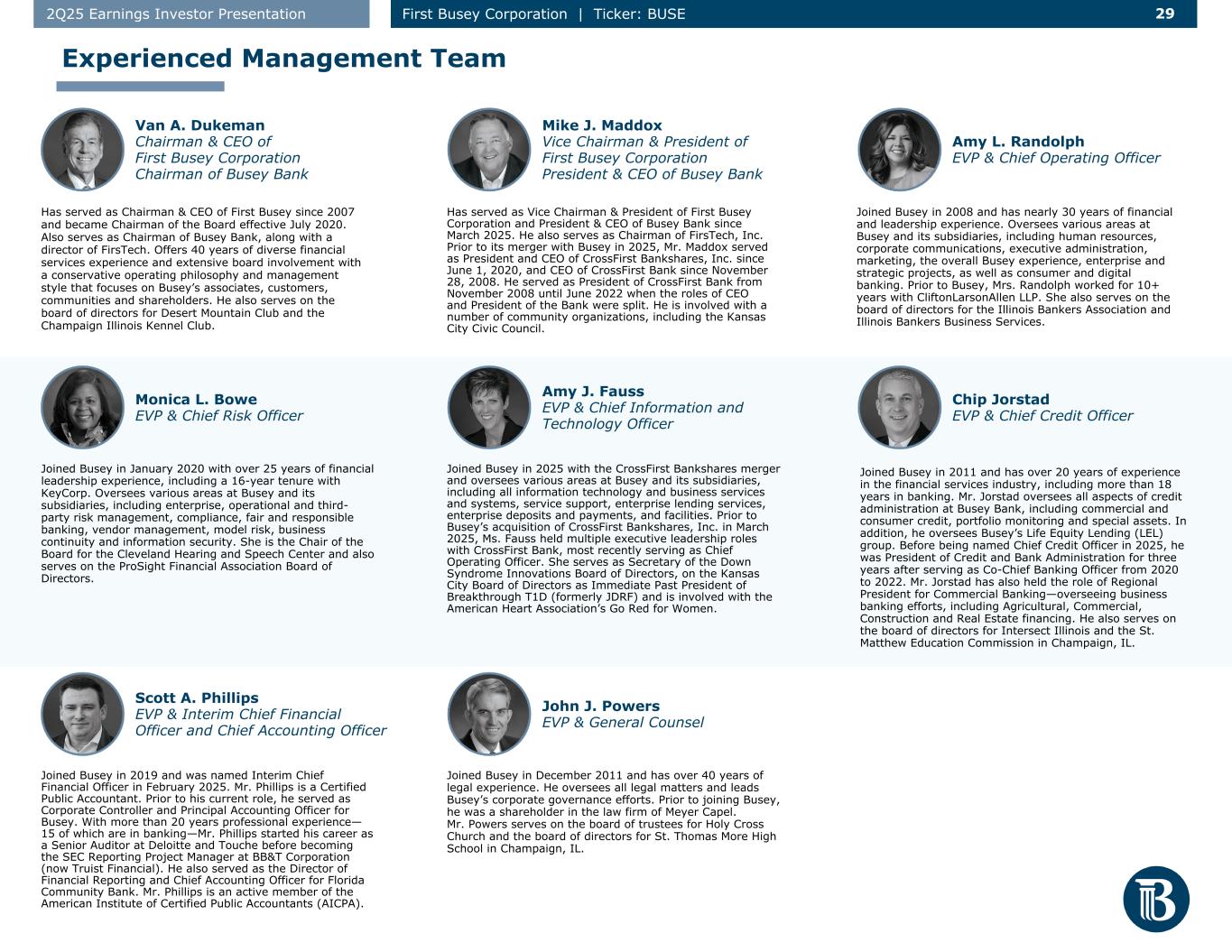 2Q25 Earnings Investor Presentation

First Busey Corporation | Ticker: BUSE

29

Experienced Management Team

Van A. Dukeman
Chairman & CEO of First Busey Corporation Chairman of Busey Bank

Has served as Chairman & CEO of First Busey since 2007 and became Chairman of the Board effective July 2020. Also serves as Chairman of Busey Bank, along with a director of FirsTech. Offers 40 years of diverse financial services experience and extensive board involvement with a conservative operating philosophy and management style that focuses on Busey's associates, customers, communities and shareholders. He also serves on the board of directors for Desert Mountain Club and the Champaign Illinois Kennel Club.

Mike J. Maddox
Vice Chairman & President of First Busey Corporation President & CEO of Busey Bank

Has served as Vice Chairman & President of First Busey Corporation and President & CEO of Busey Bank since March 2025. He also serves as Chairman of FirsTech, Inc. Prior to its merger with Busey in 2025, Mr. Maddox served as President and CEO of CrossFirst Bankshares, Inc. since June 1, 2020, and CEO of CrossFirst Bank since November 28, 2008. He served as President of CrossFirst Bank from November 2008 until June 2022 when the roles of CEO and President of the Bank were split. He is involved with a number of community organizations, including the Kansas City Civic Council.

Amy L. Randolph
EVP & Chief Operating Officer

Joined Busey in 2008 and has nearly 30 years of financial and leadership experience. Oversees various areas at Busey and its subsidiaries, including human resources, corporate communications, executive administration, marketing, the overall Busey experience, enterprise and strategic projects, as well as consumer and digital banking. Prior to Busey, Mrs. Randolph worked for 10+ years with CliftonLarsonAllen LLP. She also serves on the board of directors for the Illinois Bankers Association and Illinois Bankers Business Services.

Monica L. Bowe
EVP & Chief Risk Officer

Joined Busey in January 2020 with over 25 years of financial leadership experience, including a 16-year tenure with KeyCorp. Oversees various areas at Busey and its subsidiaries, including enterprise, operational and third-party risk management, compliance, fair and responsible banking, vendor management, model risk, business continuity and information security. She is the Chair of the Board for the Cleveland Hearing and Speech Center and also serves on the ProSight Financial Association Board of Directors.

Amy J. Fauss
EVP & Chief Information and Technology Officer

Joined Busey in 2025 with the CrossFirst Bankshares merger and oversees various areas at Busey and its subsidiaries, including all information technology and business services and systems, service support, enterprise lending services, enterprise deposits and payments, and facilities. Prior to Busey's acquisition of CrossFirst Bankshares, Inc. in March 2025, Ms. Fauss held multiple executive leadership roles with CrossFirst Bank, most recently serving as Chief Operating Officer. She serves as Secretary of the Down Syndrome Innovations Board of Directors, on the Kansas City Board of Directors as Immediate Past President of Breakthrough T1D (formerly JDRF) and is involved with the American Heart Association's Go Red for Women.

Chip Jorstad
EVP & Chief Credit Officer

Joined Busey in 2011 and has over 20 years of experience in the financial services industry, including more than 18 years in banking. Mr. Jorstad oversees all aspects of credit administration at Busey Bank, including commercial and consumer credit, portfolio monitoring and special assets. In addition, he oversees Busey's Life Equity Lending (LEL) group. Before being named Chief Credit Officer in 2025, he was President of Credit and Bank Administration for three years after serving as Co-Chief Banking Officer from 2020 to 2022. Mr. Jorstad has also held the role of Regional President for Commercial Banking—overseeing business banking efforts, including Agricultural, Commercial, Construction and Real Estate financing. He also serves on the board of directors for Intersect Illinois and the St. Matthew Education Commission in Champaign, IL.

Scott A. Phillips
EVP & Interim Chief Financial Officer and Chief Accounting Officer

Joined Busey in 2019 and was named Interim Chief Financial Officer in February 2025. Mr. Phillips is a Certified Public Accountant. Prior to his current role, he served as Corporate Controller and Principal Accounting Officer for Busey. With more than 20 years professional experience—15 of which are in banking—Mr. Phillips started his career as a Senior Auditor at Deloitte and Touche before becoming the SEC Reporting Project Manager at BB&T Corporation (now Truist Financial). He also served as the Director of Financial Reporting and Chief Accounting Officer for Florida Community Bank. Mr. Phillips is an active member of the American Institute of Certified Public Accountants (AICPA).

John J. Powers
EVP & General Counsel

Joined Busey in December 2011 and has over 40 years of legal experience. He oversees all legal matters and leads Busey's corporate governance efforts. Prior to joining Busey, he was a shareholder in the law firm of Meyer Capel.
Mr. Powers serves on the board of trustees for Holy Cross Church and the board of directors for St. Thomas More High School in Champaign, IL.